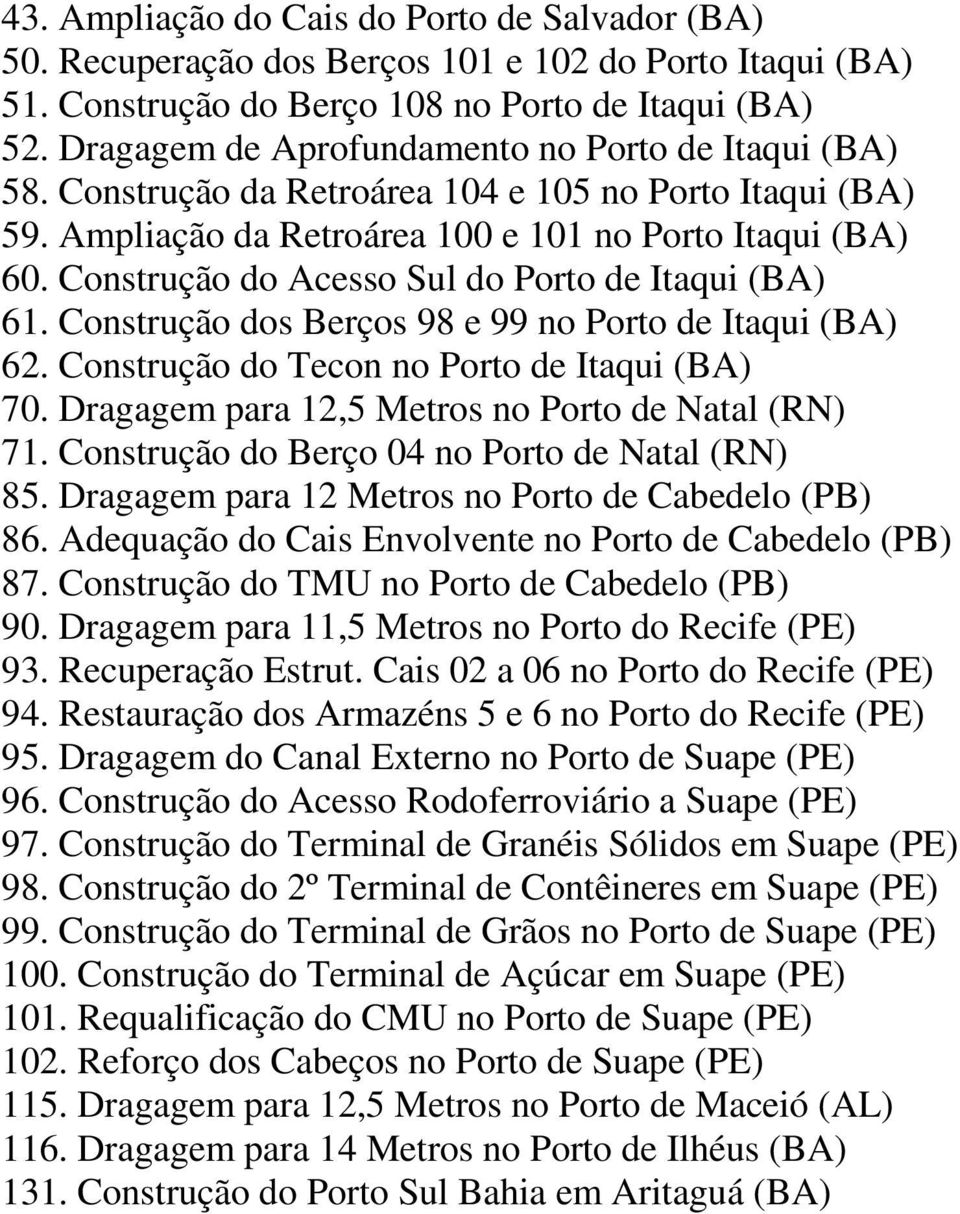 43. Ampliação do Cais do Porto de Salvador (BA)
50. Recuperação dos Berços 101 e 102 do Porto Itaqui (BA)
51. Construção do Berço 108 no Porto de Itaqui (BA)
52. Dragagem de Aprofundamento no Porto de Itaqui (BA)
58. Construção da Retroárea 104 e 105 no Porto Itaqui (BA)
59. Ampliação da Retroárea 100 e 101 no Porto Itaqui (BA)
60. Construção do Acesso Sul do Porto de Itaqui (BA)
61. Construção dos Berços 98 e 99 no Porto de Itaqui (BA)
62. Construção do Tecon no Porto de Itaqui (BA)
70. Dragagem para 12,5 Metros no Porto de Natal (RN)
71. Construção do Berço 04 no Porto de Natal (RN)
85. Dragagem para 12 Metros no Porto de Cabedelo (PB)
86. Adequação do Cais Envolvente no Porto de Cabedelo (PB)
87. Construção do TMU no Porto de Cabedelo (PB)
90. Dragagem para 11,5 Metros no Porto do Recife (PE)
93. Recuperação Estrut. Cais 02 a 06 no Porto do Recife (PE)
94. Restauração dos Armazéns 5 e 6 no Porto do Recife (PE)
95. Dragagem do Canal Externo no Porto de Suape (PE)
96. Construção do Acesso Rodoferroviário a Suape (PE)
97. Construção do Terminal de Granéis Sólidos em Suape (PE)
98. Construção do 2º Terminal de Contêineres em Suape (PE)
99. Construção do Terminal de Grãos no Porto de Suape (PE)
100. Construção do Terminal de Açúcar em Suape (PE)
101. Requalificação do CMU no Porto de Suape (PE)
102. Reforço dos Cabeços no Porto de Suape (PE)
115. Dragagem para 12,5 Metros no Porto de Maceió (AL)
116. Dragagem para 14 Metros no Porto de Ilhéus (BA)
131. Construção do Porto Sul Bahia em Aritaguá (BA)